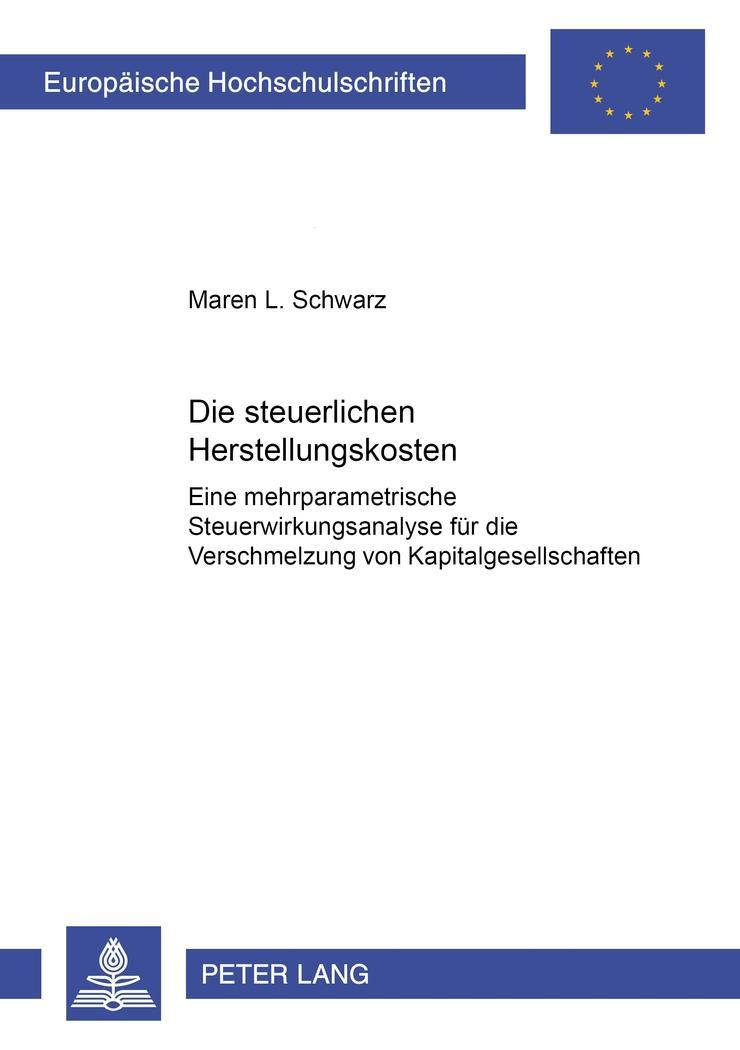 Europäische Hochschulschriften

Maren L. Schwarz

Die steuerlichen Herstellungskosten

Eine mehrparametrische Steuerwirkungsanalyse für die Verschmelzung von Kapitalgesellschaften

PETER LANG